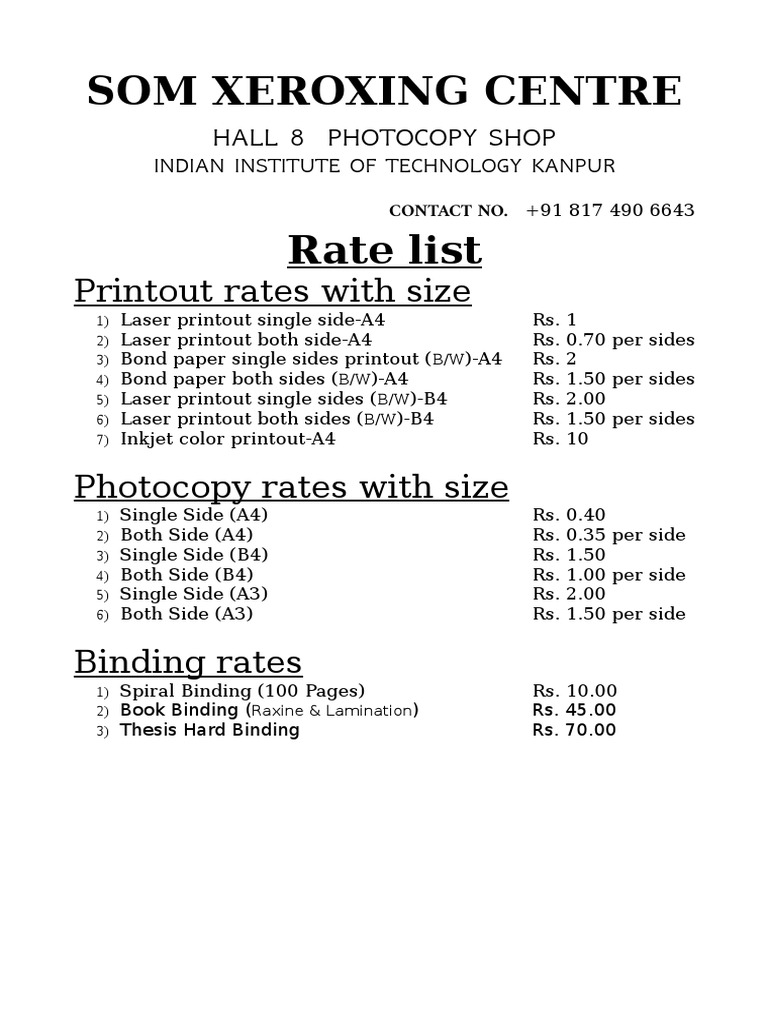 SOM XEROXING CENTRE

HALL 8 PHOTOCOPY SHOP

INDIAN INSTITUTE OF TECHNOLOGY KANPUR

CONTACT NO. +91 817 490 6643

Rate list

Printout rates with size

1) Laser printout single side-A4 Rs. 1
2) Laser printout both side-A4 Rs. 0.70 per sides
3) Bond paper single sides printout (B/W)-A4 Rs. 2
4) Bond paper both sides (B/W)-A4 Rs. 1.50 per sides
5) Laser printout single sides (B/W)-B4 Rs. 2.00
6) Laser printout both sides (B/W)-B4 Rs. 1.50 per sides
7) Inkjet color printout-A4 Rs. 10

Photocopy rates with size

1) Single Side (A4) Rs. 0.40
2) Both Side (A4) Rs. 0.35 per side
3) Single Side (B4) Rs. 1.50
4) Both Side (B4) Rs. 1.00 per side
5) Single Side (A3) Rs. 2.00
6) Both Side (A3) Rs. 1.50 per side

Binding rates

1) Spiral Binding (100 Pages) Rs. 10.00
2) Book Binding (Raxine & Lamination) Rs. 45.00
3) Thesis Hard Binding Rs. 70.00